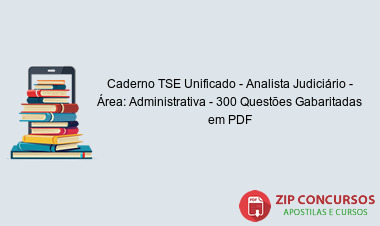 Caderno TSE Unificado - Analista Judiciário - Área: Administrativa - 300 Questões Gabaritadas em PDF

PDF

ZIP CONCURSOS
APOSTILAS E CURSOS